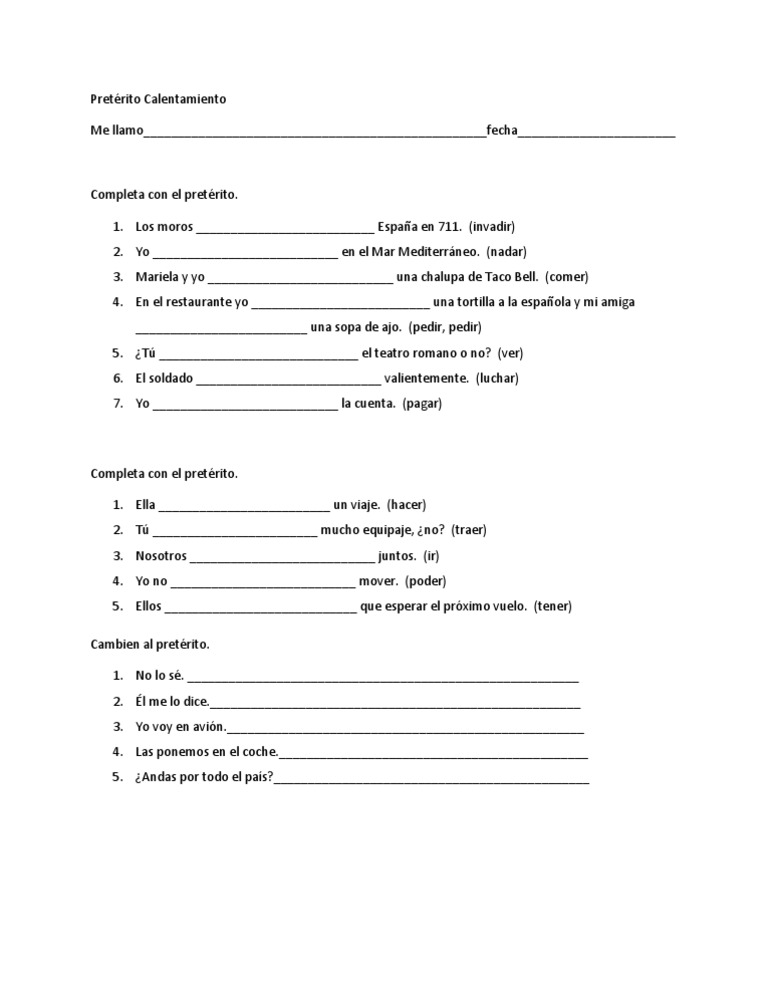 Pretérito Calentamiento

Me llamo____fecha____

Completa con el pretérito.

1. Los moros ____ España en 711. (invadir)
2. Yo ____ en el Mar Mediterráneo. (nadar)
3. Mariela y yo ____ una chalupa de Taco Bell. (comer)
4. En el restaurante yo ____ una tortilla a la española y mi amiga ____ una sopa de ajo. (pedir, pedir)
5. ¿Tú ____ el teatro romano o no? (ver)
6. El soldado ____ valientemente. (luchar)
7. Yo ____ la cuenta. (pagar)

Completa con el pretérito.

1. Ella ____ un viaje. (hacer)
2. Tú ____ mucho equipaje, ¿no? (traer)
3. Nosotros ____ juntos. (ir)
4. Yo no ____ mover. (poder)
5. Ellos ____ que esperar el próximo vuelo. (tener)

Cambien al pretérito.

1. No lo sé. ____
2. Él me lo dice.____
3. Yo voy en avión.____
4. Las ponemos en el coche.____
5. ¿Andas por todo el país?____